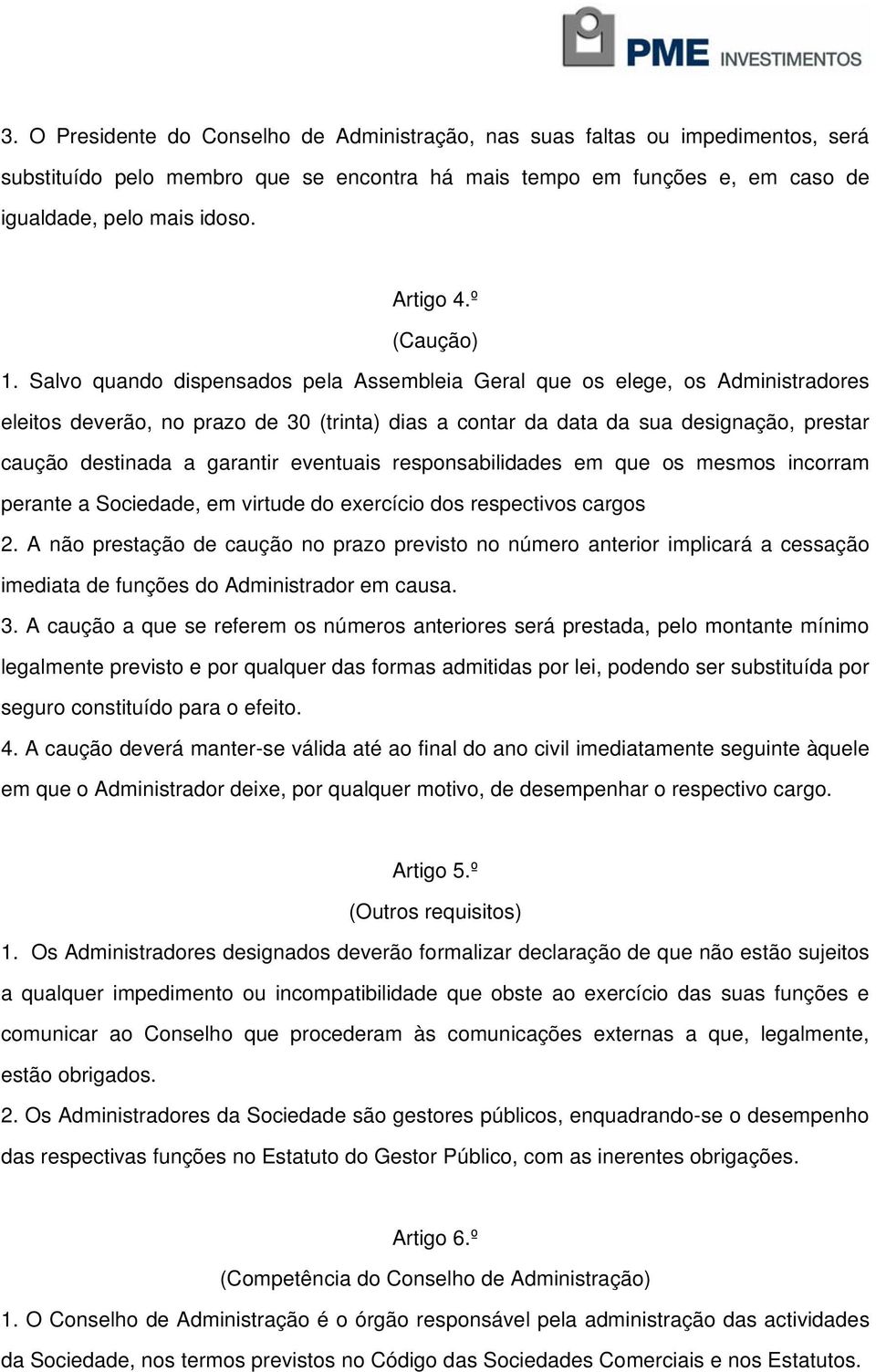 PME INVESTIMENTOS

3. O Presidente do Conselho de Administração, nas suas faltas ou impedimentos, será substituído pelo membro que se encontra há mais tempo em funções e, em caso de igualdade, pelo mais idoso.

Artigo 4.º
(Caução)
1. Salvo quando dispensados pela Assembleia Geral que os elege, os Administradores eleitos deverão, no prazo de 30 (trinta) dias a contar da data da sua designação, prestar caução destinada a garantir eventuais responsabilidades em que os mesmos incorram perante a Sociedade, em virtude do exercício dos respectivos cargos
2. A não prestação de caução no prazo previsto no número anterior implicará a cessação imediata de funções do Administrador em causa.
3. A caução a que se referem os números anteriores será prestada, pelo montante mínimo legalmente previsto e por qualquer das formas admitidas por lei, podendo ser substituída por seguro constituído para o efeito.
4. A caução deverá manter-se válida até ao final do ano civil imediatamente seguinte àquele em que o Administrador deixe, por qualquer motivo, de desempenhar o respectivo cargo.

Artigo 5.º
(Outros requisitos)
1. Os Administradores designados deverão formalizar declaração de que não estão sujeitos a qualquer impedimento ou incompatibilidade que obste ao exercício das suas funções e comunicar ao Conselho que procederam às comunicações externas a que, legalmente, estão obrigados.
2. Os Administradores da Sociedade são gestores públicos, enquadrando-se o desempenho das respectivas funções no Estatuto do Gestor Público, com as inerentes obrigações.

Artigo 6.º
(Competência do Conselho de Administração)
1. O Conselho de Administração é o órgão responsável pela administração das actividades da Sociedade, nos termos previstos no Código das Sociedades Comerciais e nos Estatutos.